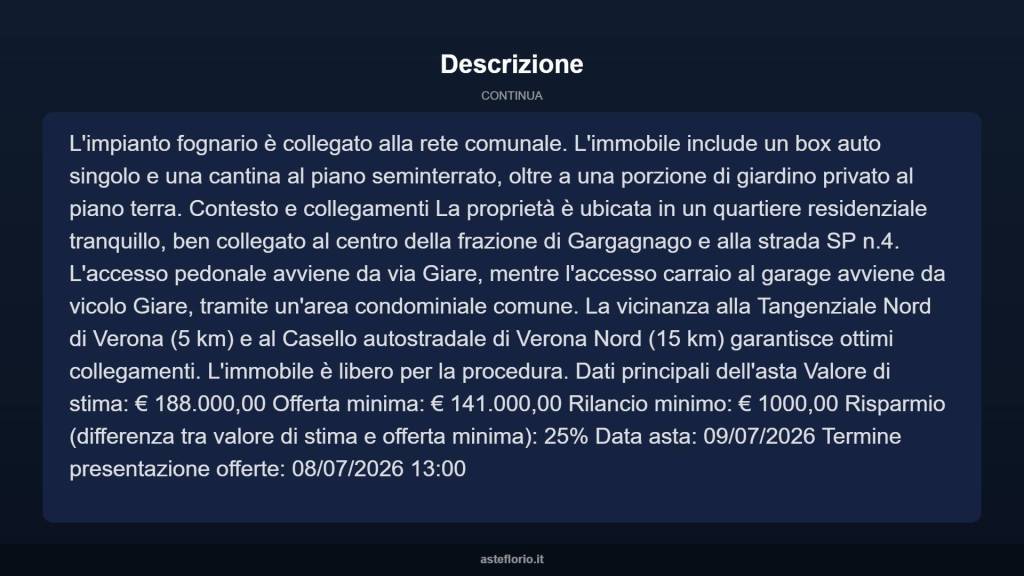 Descrizione

CONTINUA

L'impianto fognario è collegato alla rete comunale. L'immobile include un box auto singolo e una cantina al piano seminterrato, oltre a una porzione di giardino privato al piano terra. Contesto e collegamenti La proprietà è ubicata in un quartiere residenziale tranquillo, ben collegato al centro della frazione di Gargagnago e alla strada SP n.4. L'accesso pedonale avviene da via Giare, mentre l'accesso carraio al garage avviene da vicolo Giare, tramite un'area condominiale comune. La vicinanza alla Tangenziale Nord di Verona (5 km) e al Casello autostradale di Verona Nord (15 km) garantisce ottimi collegamenti. L'immobile è libero per la procedura. Dati principali dell'asta Valore di stima: € 188.000,00 Offerta minima: € 141.000,00 Rilancio minimo: € 1000,00 Risparmio (differenza tra valore di stima e offerta minima): 25% Data asta: 09/07/2026 Termine presentazione offerte: 08/07/2026 13:00

asteflorio.it